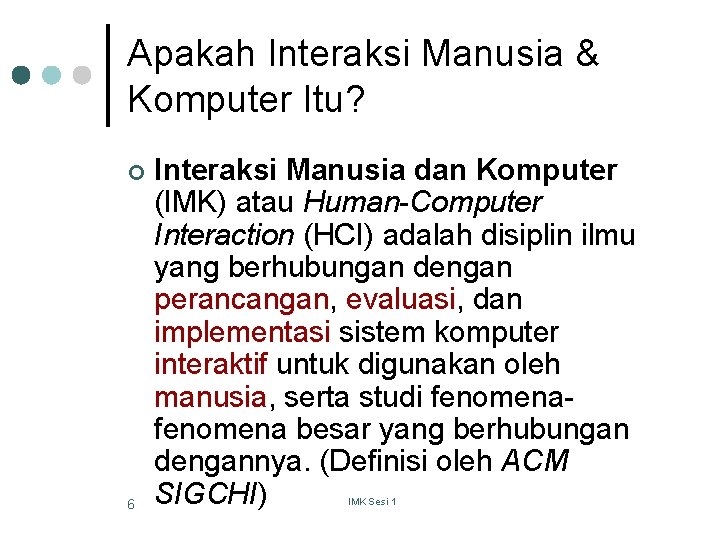 Apakah Interaksi Manusia & Komputer Itu?

Interaksi Manusia dan Komputer (IMK) atau Human-Computer Interaction (HCI) adalah disiplin ilmu yang berhubungan dengan perancangan, evaluasi, dan implementasi sistem komputer interaktif untuk digunakan oleh manusia, serta studi fenomena-fenomena besar yang berhubungan dengannya. (Definisi oleh ACM SIGCHI)

6

IMK Sesi 1